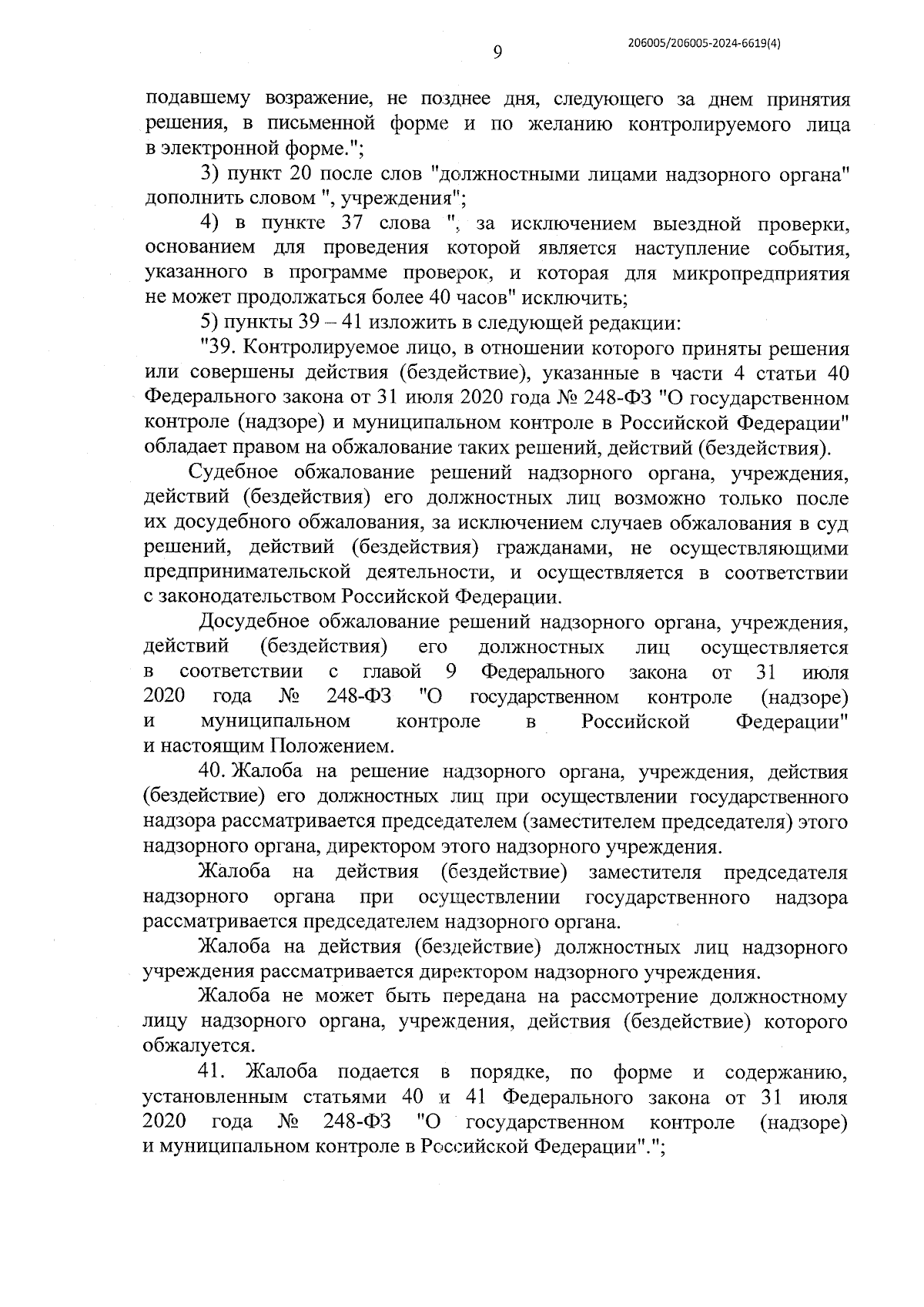 9

206005/206005-2024-6619(4)

подавшему возражение, не позднее дня, следующего за днем принятия решения, в письменной форме и по желанию контролируемого лица в электронной форме.";

3) пункт 20 после слов "должностными лицами надзорного органа" дополнить словом ", учреждения";

4) в пункте 37 слова ", за исключением выездной проверки, основанием для проведения которой является наступление события, указанного в программе проверок, и которая для микропредприятия не может продолжаться более 40 часов" исключить;

5) пункты 39 – 41 изложить в следующей редакции:

"39. Контролируемое лицо, в отношении которого приняты решения или совершены действия (бездействие), указанные в части 4 статьи 40 Федерального закона от 31 июля 2020 года № 248-ФЗ "О государственном контроле (надзоре) и муниципальном контроле в Российской Федерации" обладает правом на обжалование таких решений, действий (бездействия).

Судебное обжалование решений надзорного органа, учреждения, действий (бездействия) его должностных лиц возможно только после их досудебного обжалования, за исключением случаев обжалования в суд решений, действий (бездействия) гражданами, не осуществляющими предпринимательской деятельности, и осуществляется в соответствии с законодательством Российской Федерации.

Досудебное обжалование решений надзорного органа, учреждения, действий (бездействия) его должностных лиц осуществляется в соответствии с главой 9 Федерального закона от 31 июля 2020 года № 248-ФЗ "О государственном контроле (надзоре) и муниципальном контроле в Российской Федерации" и настоящим Положением.

40. Жалоба на решение надзорного органа, учреждения, действия (бездействие) его должностных лиц при осуществлении государственного надзора рассматривается председателем (заместителем председателя) этого надзорного органа, директором этого надзорного учреждения.

Жалоба на действия (бездействие) заместителя председателя надзорного органа при осуществлении государственного надзора рассматривается председателем надзорного органа.

Жалоба на действия (бездействие) должностных лиц надзорного учреждения рассматривается директором надзорного учреждения.

Жалоба не может быть передана на рассмотрение должностному лицу надзорного органа, учреждения, действия (бездействие) которого обжалуется.

41. Жалоба подается в порядке, по форме и содержанию, установленным статьями 40 и 41 Федерального закона от 31 июля 2020 года № 248-ФЗ "О государственном контроле (надзоре) и муниципальном контроле в Российской Федерации".";